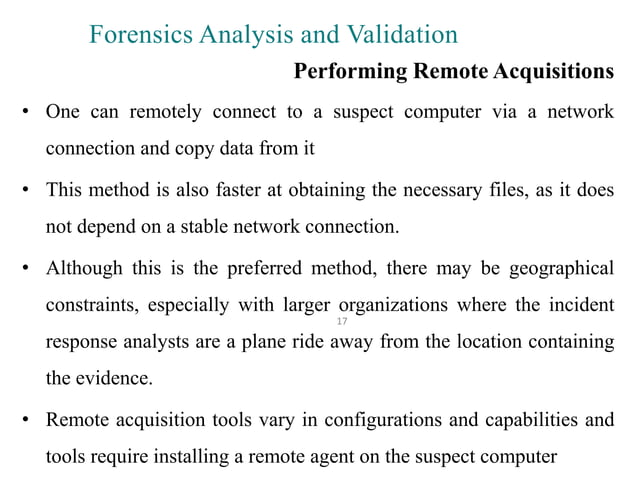 Forensics Analysis and Validation

Performing Remote Acquisitions

• One can remotely connect to a suspect computer via a network connection and copy data from it

• This method is also faster at obtaining the necessary files, as it does not depend on a stable network connection.

• Although this is the preferred method, there may be geographical constraints, especially with larger organizations where the incident response analysts are a plane ride away from the location containing the evidence.

17

• Remote acquisition tools vary in configurations and capabilities and tools require installing a remote agent on the suspect computer